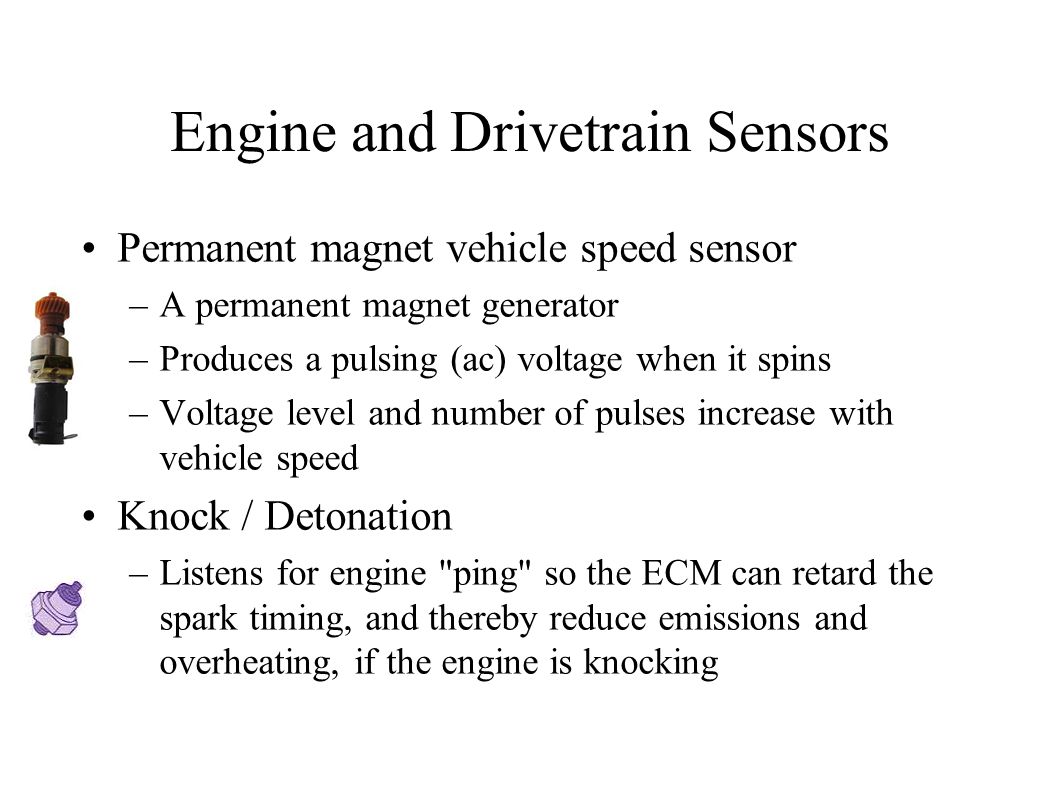 Engine and Drivetrain Sensors

• Permanent magnet vehicle speed sensor
– A permanent magnet generator
– Produces a pulsing (ac) voltage when it spins
– Voltage level and number of pulses increase with vehicle speed

• Knock / Detonation
– Listens for engine "ping" so the ECM can retard the spark timing, and thereby reduce emissions and overheating, if the engine is knocking